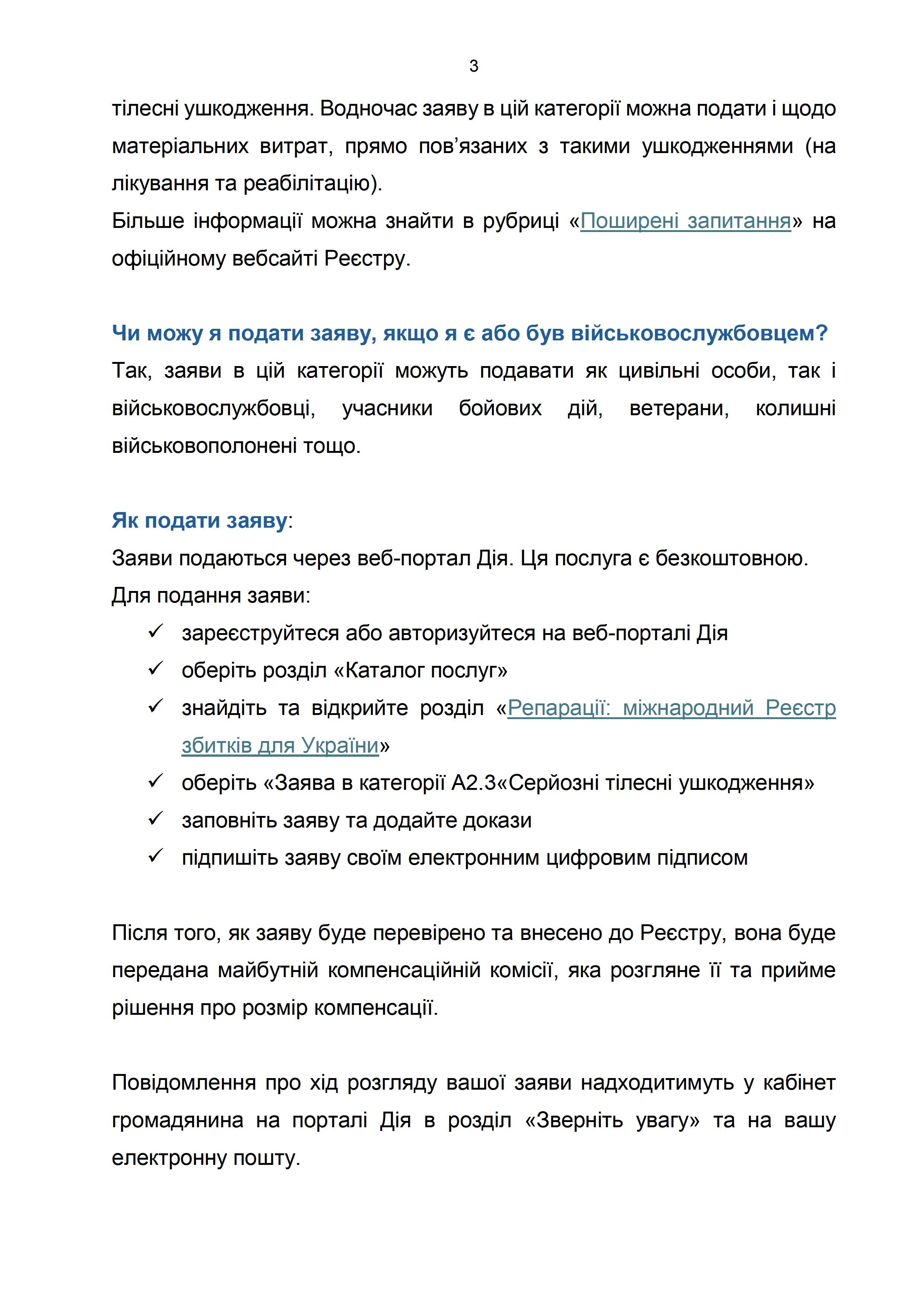 3

тілесні ушкодження. Водночас заяву в цій категорії можна подати і щодо матеріальних витрат, прямо пов'язаних з такими ушкодженнями (на лікування та реабілітацію).
Більше інформації можна знайти в рубриці «Поширені запитання» на офіційному вебсайті Реєстру.

Чи можу я подати заяву, якщо я є або був військовослужбовцем?
Так, заяви в цій категорії можуть подавати як цивільні особи, так і військовослужбовці, учасники бойових дій, ветерани, колишні військовополонені тощо.

Як подати заяву:
Заяви подаються через веб-портал Дія. Ця послуга є безкоштовною.
Для подання заяви:
✓ зареєструйтеся або авторизуйтеся на веб-порталі Дія
✓ оберіть розділ «Каталог послуг»
✓ знайдіть та відкрийте розділ «Репарації: міжнародний Реєстр збитків для України»
✓ оберіть «Заява в категорії А2.3«Серйозні тілесні ушкодження»
✓ заповніть заяву та додайте докази
✓ підпишіть заяву своїм електронним цифровим підписом

Після того, як заяву буде перевірено та внесено до Реєстру, вона буде передана майбутній компенсаційній комісії, яка розгляне її та прийме рішення про розмір компенсації.

Повідомлення про хід розгляду вашої заяви надходитимуть у кабінет громадянина на порталі Дія в розділ «Зверніть увагу» та на вашу електронну пошту.